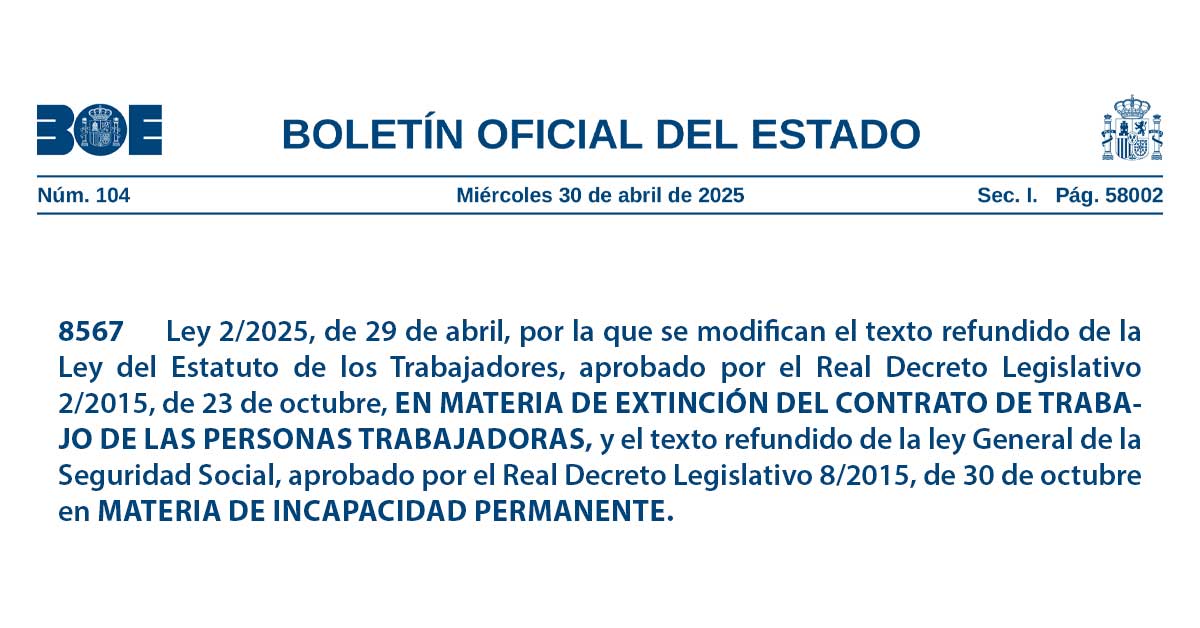 BOE

BOLETÍN OFICIAL DEL ESTADO

Núm. 104 Miércoles 30 de abril de 2025 Sec. I. Pág. 58002

8567 Ley 2/2025, de 29 de abril, por la que se modifican el texto refundido de la Ley del Estatuto de los Trabajadores, aprobado por el Real Decreto Legislativo 2/2015, de 23 de octubre, EN MATERIA DE EXTINCIÓN DEL CONTRATO DE TRABAJO DE LAS PERSONAS TRABAJADORAS, y el texto refundido de la ley General de la Seguridad Social, aprobado por el Real Decreto Legislativo 8/2015, de 30 de octubre en MATERIA DE INCAPACIDAD PERMANENTE.